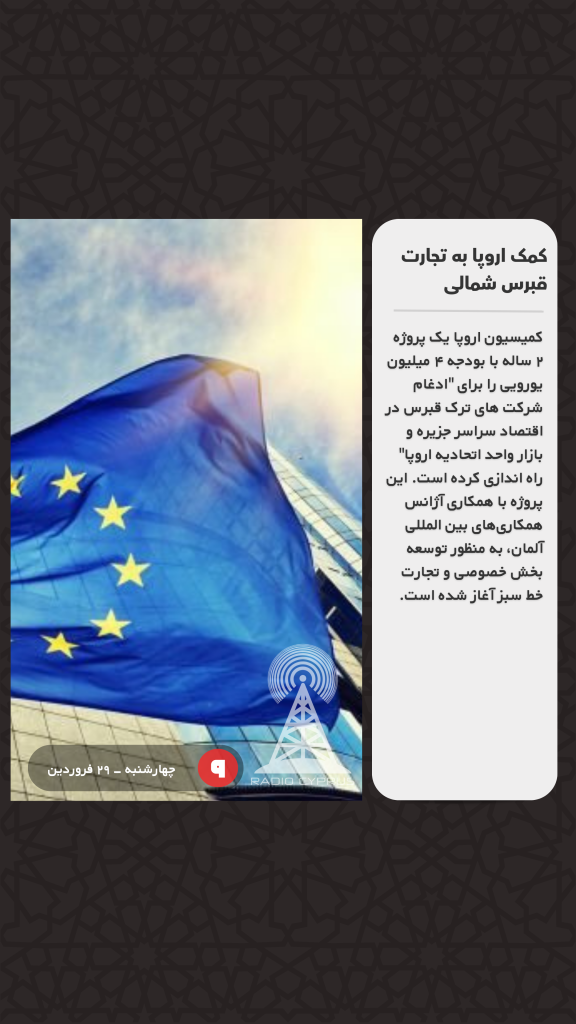 کمک اروپا به تجارت قبرس شمالی

کمیسیون اروپا یک پروژه ۲ ساله با بودجه ۴ میلیون یورویی را برای "ادغام شرکت های ترک قبرس در اقتصاد سراسر جزیره و بازار واحد اتحادیه اروپا" راه اندازی کرده است. این پروژه با همکاری آژانس همکاری‌های بین المللی آلمان، به منظور توسعه بخش خصوصی و تجارت خط سبز آغاز شده است.

۹

چهارشنبه - ۲۹ فروردین

RADIO CYPRUS